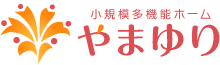 小規模多機能ホーム
やまゆり